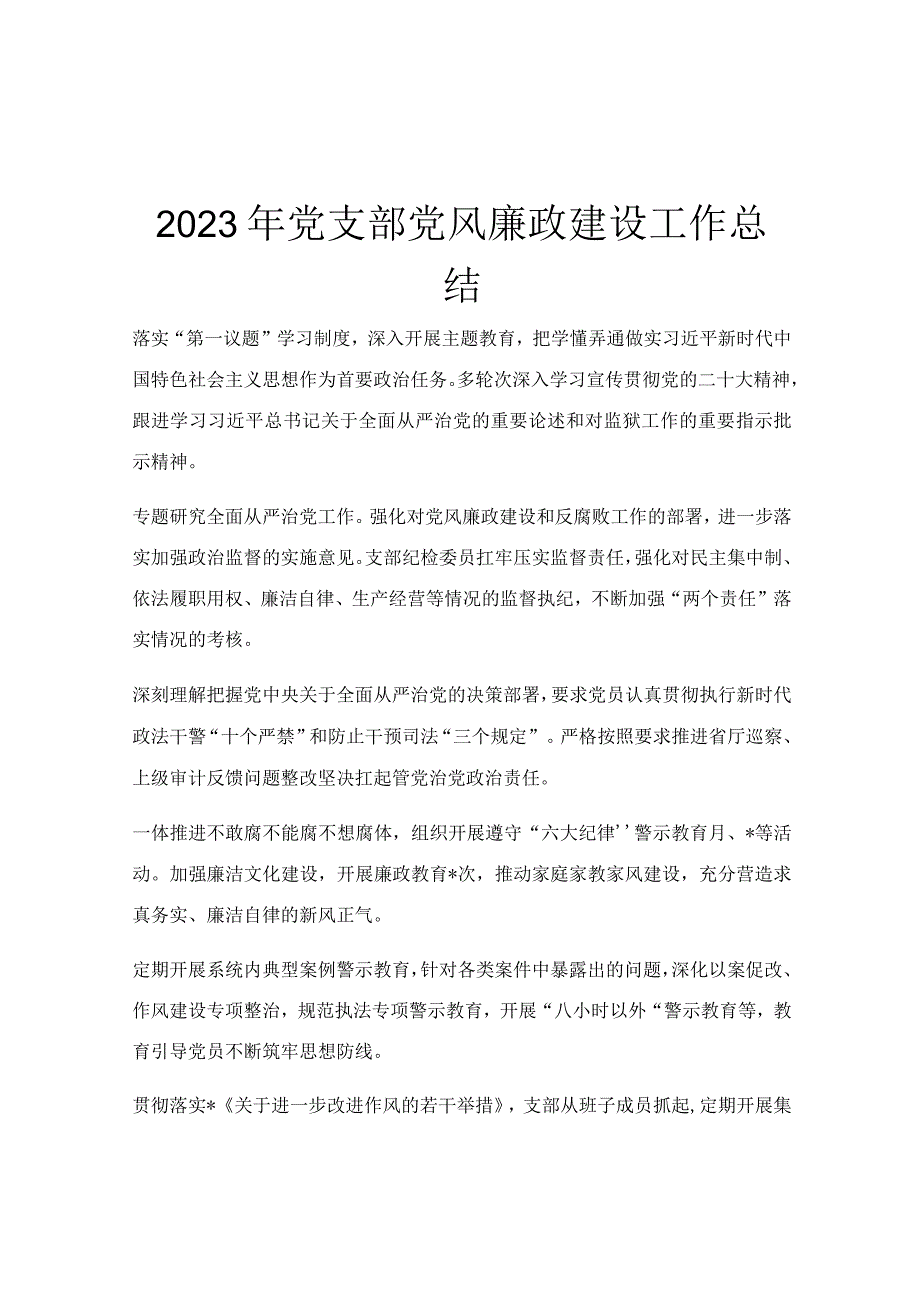 2023年党支部党风廉政建设工作总结

落实“第一议题”学习制度，深入开展主题教育，把学懂弄通做实习近平新时代中国特色社会主义思想作为首要政治任务。多轮次深入学习宣传贯彻党的二十大精神，跟进学习习近平总书记关于全面从严治党的重要论述和对监狱工作的重要指示批示精神。

专题研究全面从严治党工作。强化对党风廉政建设和反腐败工作的部署，进一步落实加强政治监督的实施意见。支部纪检委员扛牢压实监督责任，强化对民主集中制、依法履职用权、廉洁自律、生产经营等情况的监督执纪，不断加强“两个责任”落实情况的考核。

深刻理解把握党中央关于全面从严治党的决策部署，要求党员认真贯彻执行新时代政法干警“十个严禁”和防止干预司法“三个规定”。严格按照要求推进省厅巡察、上级审计反馈问题整改坚决扛起管党治党政治责任。

一体推进不敢腐不能腐不想腐体，组织开展遵守“六大纪律’’警示教育月、*等活动。加强廉洁文化建设，开展廉政教育*次，推动家庭家教家风建设，充分营造求真务实、廉洁自律的新风正气。

定期开展系统内典型案例警示教育，针对各类案件中暴露出的问题，深化以案促改、作风建设专项整治，规范执法专项警示教育，开展“八小时以外“警示教育等，教育引导党员不断筑牢思想防线。

贯彻落实*《关于进一步改进作风的若干举措》，支部从班子成员抓起，定期开展集